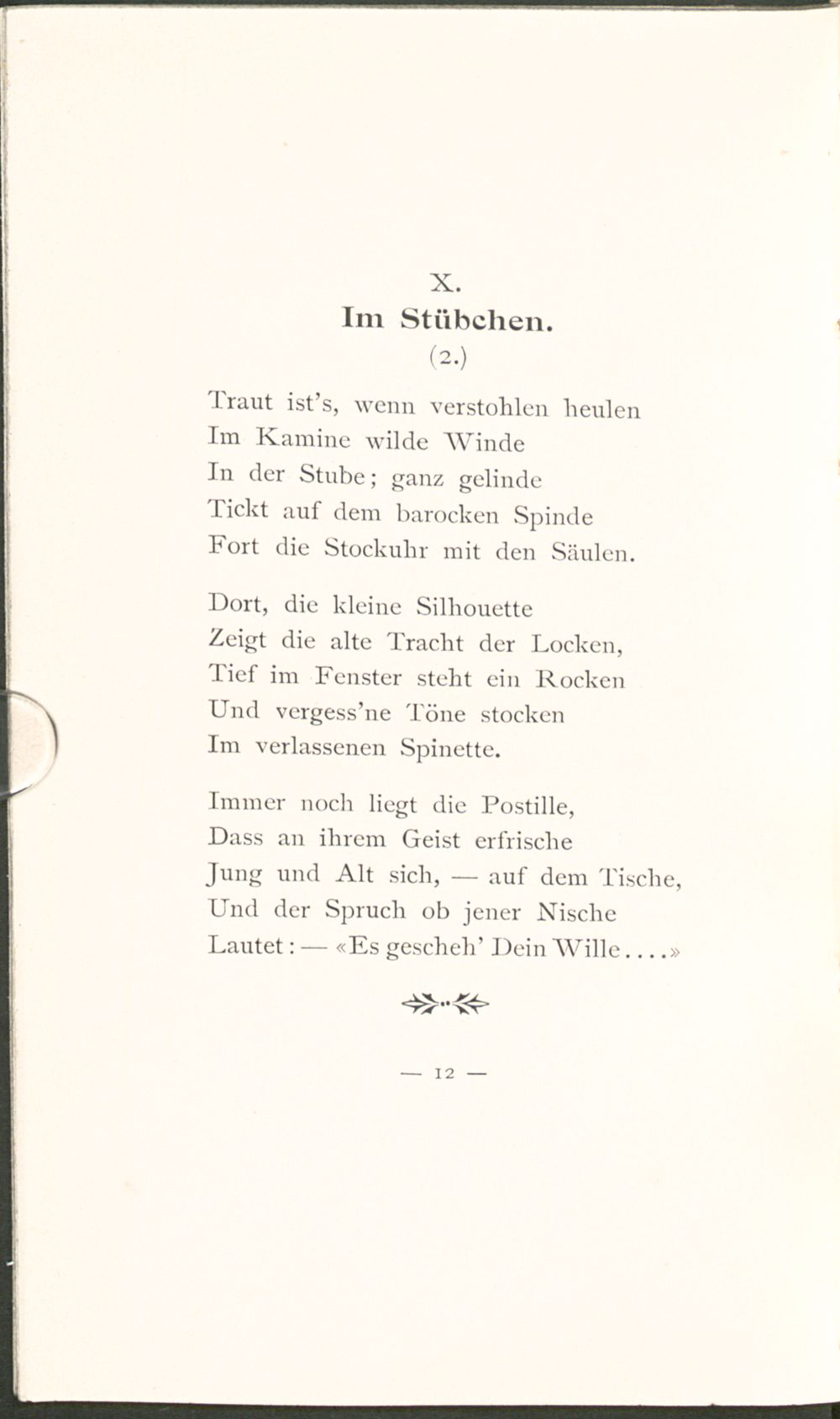 X.
Im Stübchen.
(2.)

Traut ist's, wenn verstohlen heulen
Im Kamine wilde Winde
In der Stube; ganz gelinde
Tickt auf dem barocken Spinde
Fort die Stockuhr mit den Säulen.

Dort, die kleine Silhouette
Zeigt die alte Tracht der Locken,
Tief im Fenster steht ein Rocken
Und vergess'ne Töne stocken
Im verlassenen Spinette.

Immer noch liegt die Postille,
Dass an ihrem Geist erfrische
Jung und Alt sich, — auf dem Tische,
Und der Spruch ob jener Nische
Lautet: — «Es gescheh' Dein Wille....»

— 12 —